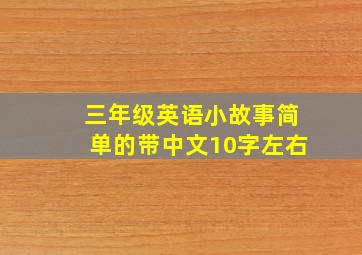 三年级英语小故事简单的带中文10字左右